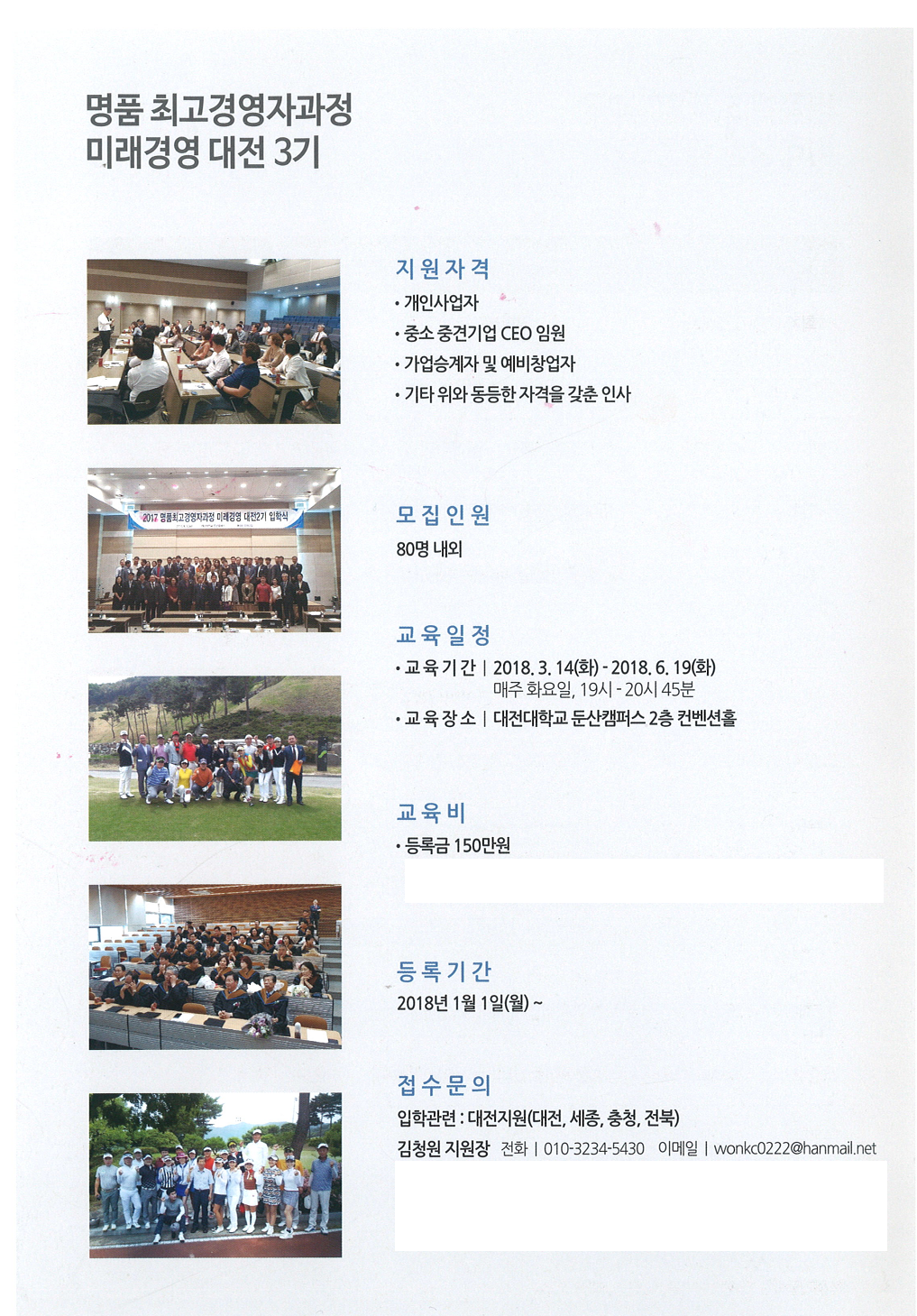 명품 최고경영자과정
미래경영 대전 3기

2017 명품최고경영자과정 미래경영 대전2기 입학식

지원자격

• 개인사업자
• 중소 중견기업 CEO 임원
• 가업승계자 및 예비창업자
• 기타 위와 동등한 자격을 갖춘 인사

모집인원

80명 내외

교육일정

• 교육기간 | 2018. 3. 14(화) - 2018. 6. 19(화)
매주 화요일, 19시 - 20시 45분
• 교육장소 | 대전대학교 둔산캠퍼스 2층 컨벤션홀

교육비

• 등록금 150만원

등록기간

2018년 1월 1일(월) ~

접수문의

입학관련 : 대전지원(대전, 세종, 충청, 전북)
김청원 지원장 전화 | 010-3234-5430 이메일 | wonkc0222@hanmail.net